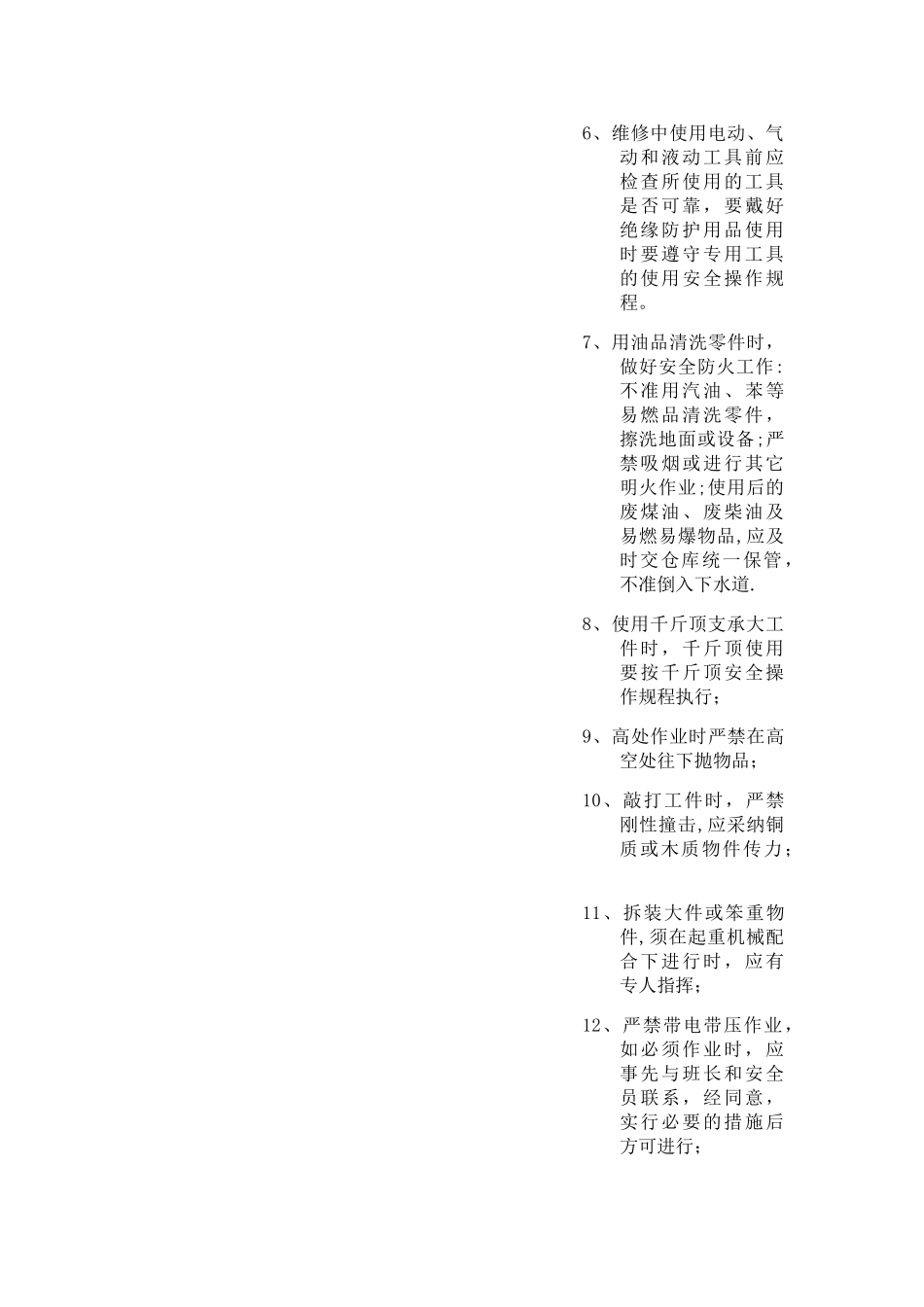 6、维修中使用电动、气动和液动工具前应检查所使用的工具是否可靠，要戴好绝缘防护用品使用时要遵守专用工具的使用安全操作规程。

7、用油品清洗零件时，做好安全防火工作：不准用汽油、苯等易燃品清洗零件，擦洗地面或设备;严禁吸烟或进行其它明火作业;使用后的废煤油、废柴油及易燃易爆物品,应及时交仓库统一保管，不准倒入下水道.

8、使用千斤顶支承大工件时，千斤顶使用要按千斤顶安全操作规程执行；

9、高处作业时严禁在高空处往下抛物品；

10、敲打工件时，严禁刚性撞击,应采纳铜质或木质物件传力；

11、拆装大件或笨重物件,须在起重机械配合下进行时，应有专人指挥；

12、严禁带电带压作业，如必须作业时，应事先与班长和安全员联系，经同意，实行必要的措施后方可进行；